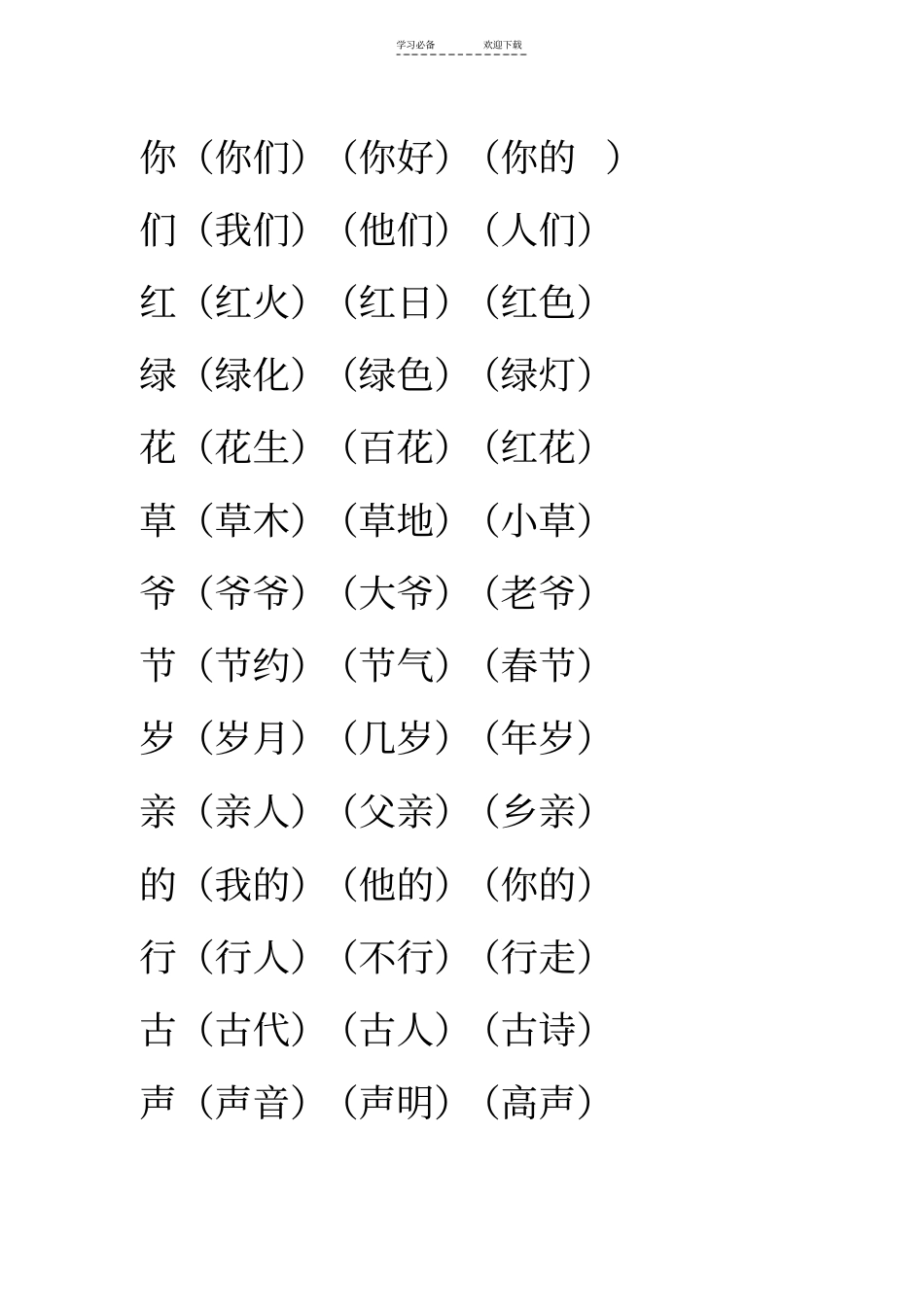 学习必备　　欢迎下载

你（你们）（你好）（你的　）

们（我们）（他们）（人们）

红（红火）（红日）（红色）

绿（绿化）（绿色）（绿灯）

花（花生）（百花）（红花）

草（草木）（草地）（小草）

爷（爷爷）（大爷）（老爷）

节（节约）（节气）（春节）

岁（岁月）（几岁）（年岁）

亲（亲人）（父亲）（乡亲）

的（我的）（他的）（你的）

行（行人）（不行）（行走）

古（古代）（古人）（古诗）

声（声音）（声明）（高声）